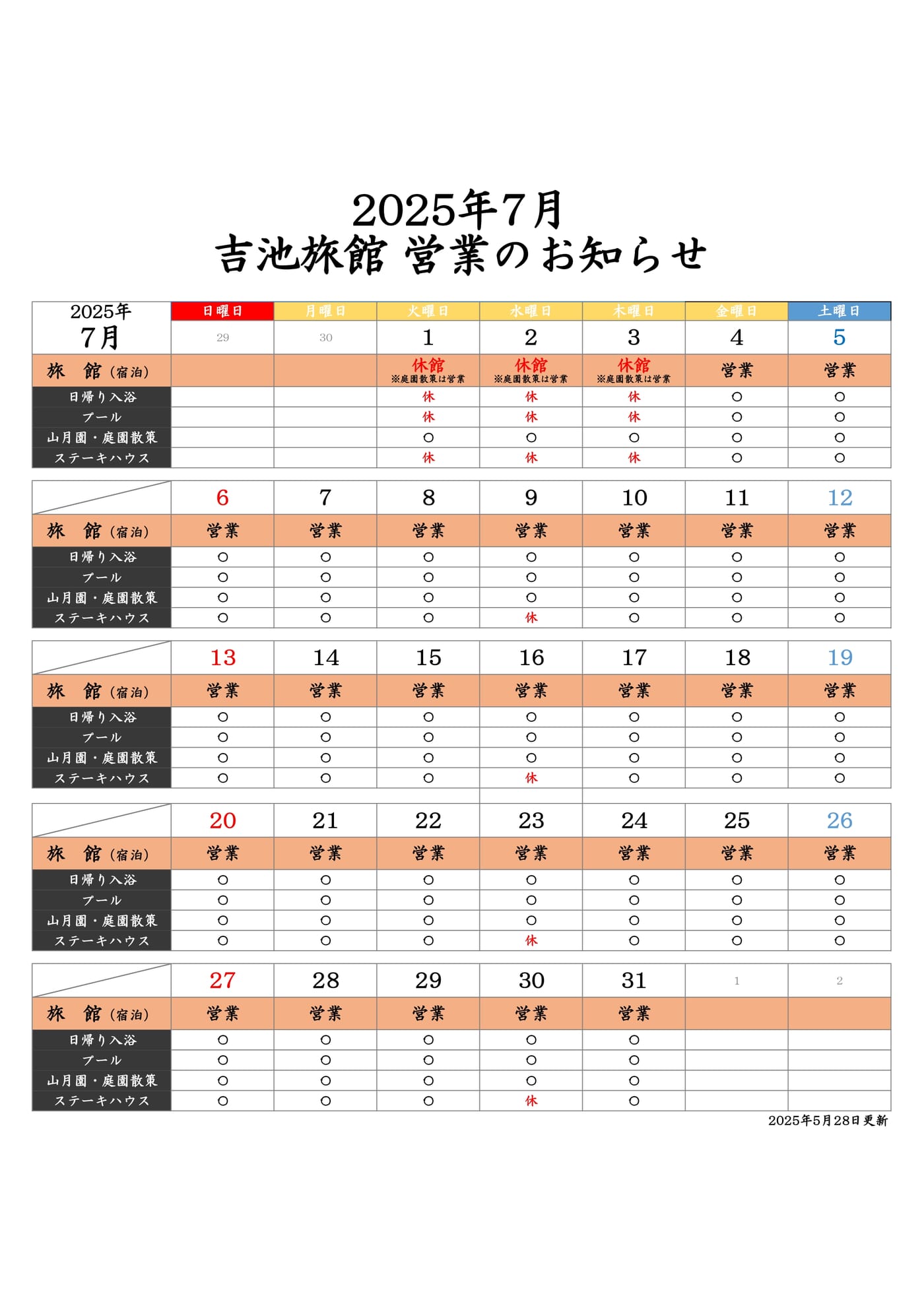 2025年7月
吉池旅館 営業のお知らせ

| 2025年 7月 | 日曜日 | 月曜日 | 火曜日 | 水曜日 | 木曜日 | 金曜日 | 土曜日 |
|---|---|---|---|---|---|---|---|
| | 29 | 30 | 1 | 2 | 3 | 4 | 5 |
| 旅　館（宿泊） | | | 休館 ※庭園散策は営業 | 休館 ※庭園散策は営業 | 休館 ※庭園散策は営業 | 営業 | 営業 |
| 日帰り入浴 | | | 休 | 休 | 休 | ○ | ○ |
| プール | | | 休 | 休 | 休 | ○ | ○ |
| 山月園・庭園散策 | | | ○ | ○ | ○ | ○ | ○ |
| ステーキハウス | | | 休 | 休 | 休 | ○ | ○ |

| | 6 | 7 | 8 | 9 | 10 | 11 | 12 |
|---|---|---|---|---|---|---|---|
| 旅　館（宿泊） | 営業 | 営業 | 営業 | 営業 | 営業 | 営業 | 営業 |
| 日帰り入浴 | ○ | ○ | ○ | ○ | ○ | ○ | ○ |
| プール | ○ | ○ | ○ | ○ | ○ | ○ | ○ |
| 山月園・庭園散策 | ○ | ○ | ○ | ○ | ○ | ○ | ○ |
| ステーキハウス | ○ | ○ | ○ | 休 | ○ | ○ | ○ |

| | 13 | 14 | 15 | 16 | 17 | 18 | 19 |
|---|---|---|---|---|---|---|---|
| 旅　館（宿泊） | 営業 | 営業 | 営業 | 営業 | 営業 | 営業 | 営業 |
| 日帰り入浴 | ○ | ○ | ○ | ○ | ○ | ○ | ○ |
| プール | ○ | ○ | ○ | ○ | ○ | ○ | ○ |
| 山月園・庭園散策 | ○ | ○ | ○ | ○ | ○ | ○ | ○ |
| ステーキハウス | ○ | ○ | ○ | 休 | ○ | ○ | ○ |

| | 20 | 21 | 22 | 23 | 24 | 25 | 26 |
|---|---|---|---|---|---|---|---|
| 旅　館（宿泊） | 営業 | 営業 | 営業 | 営業 | 営業 | 営業 | 営業 |
| 日帰り入浴 | ○ | ○ | ○ | ○ | ○ | ○ | ○ |
| プール | ○ | ○ | ○ | ○ | ○ | ○ | ○ |
| 山月園・庭園散策 | ○ | ○ | ○ | ○ | ○ | ○ | ○ |
| ステーキハウス | ○ | ○ | ○ | 休 | ○ | ○ | ○ |

| | 27 | 28 | 29 | 30 | 31 | 1 | 2 |
|---|---|---|---|---|---|---|---|
| 旅　館（宿泊） | 営業 | 営業 | 営業 | 営業 | 営業 | | |
| 日帰り入浴 | ○ | ○ | ○ | ○ | ○ | | |
| プール | ○ | ○ | ○ | ○ | ○ | | |
| 山月園・庭園散策 | ○ | ○ | ○ | ○ | ○ | | |
| ステーキハウス | ○ | ○ | ○ | 休 | ○ | | |

2025年5月28日更新